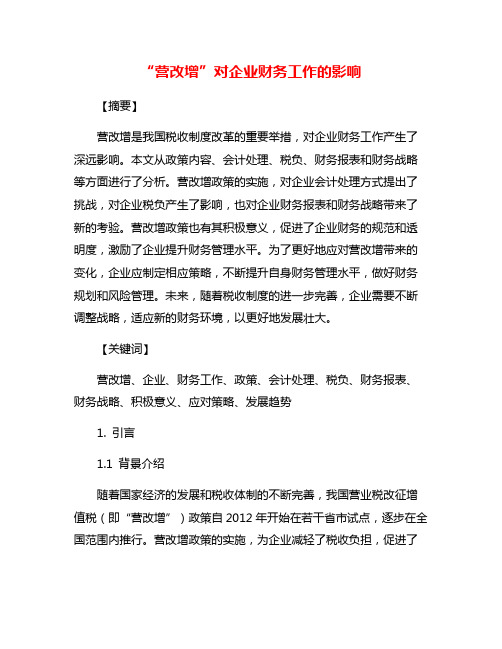 “营改增”对企业财务工作的影响

【摘要】

营改增是我国税收制度改革的重要举措，对企业财务工作产生了深远影响。本文从政策内容、会计处理、税负、财务报表和财务战略等方面进行了分析。营改增政策的实施，对企业会计处理方式提出了挑战，对企业税负产生了影响，也对企业财务报表和财务战略带来了新的考验。营改增政策也有其积极意义，促进了企业财务的规范和透明度，激励了企业提升财务管理水平。为了更好地应对营改增带来的变化，企业应制定相应策略，不断提升自身财务管理水平，做好财务规划和风险管理。未来，随着税收制度的进一步完善，企业需要不断调整战略，适应新的财务环境，以更好地发展壮大。

【关键词】

营改增、企业、财务工作、政策、会计处理、税负、财务报表、财务战略、积极意义、应对策略、发展趋势

1. 引言

1.1 背景介绍

随着国家经济的发展和税收体制的不断完善，我国营业税改征增值税（即“营改增”）政策自 2012 年开始在若干省市试点，逐步在全国范围内推行。营改增政策的实施，为企业减轻了税收负担，促进了